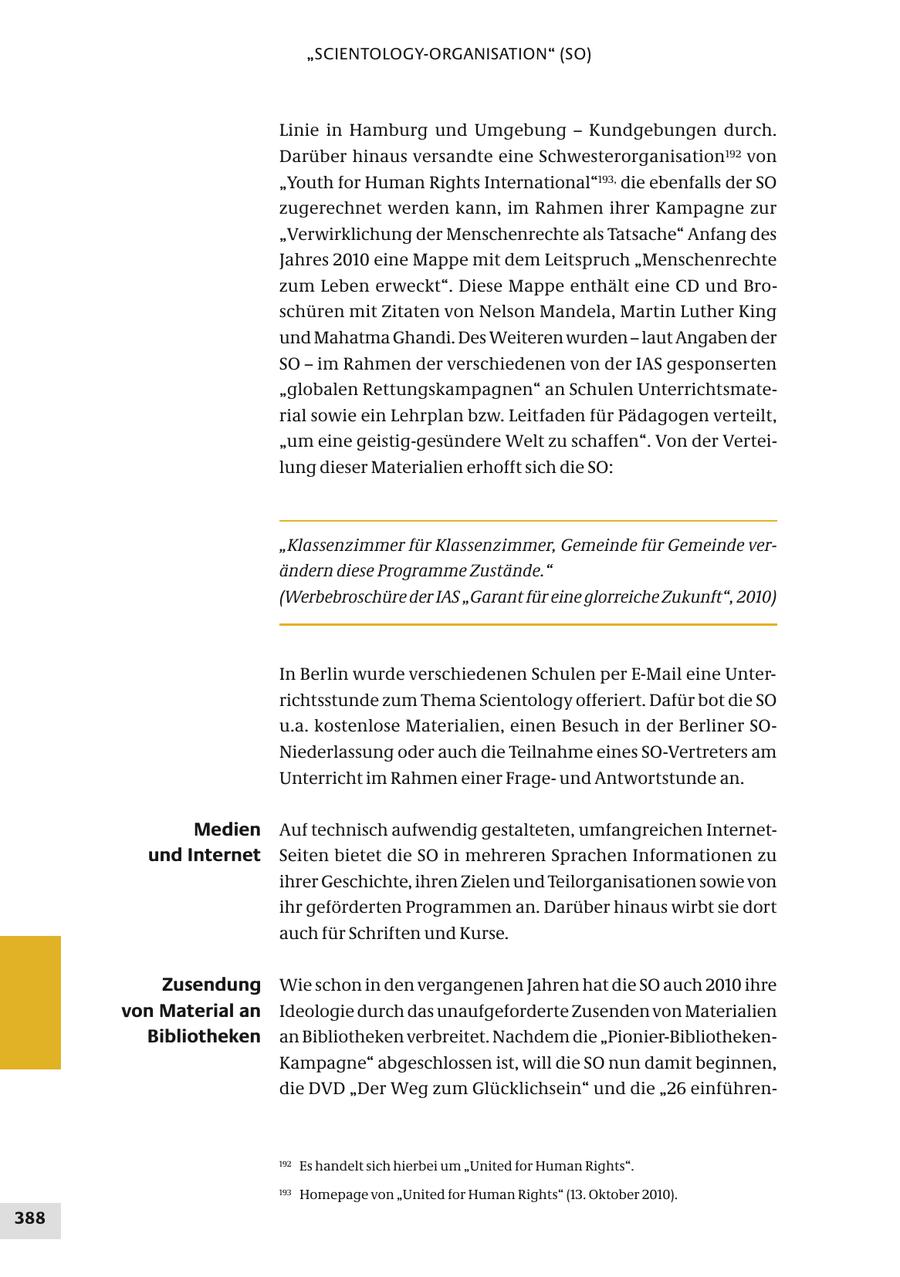 „SCIENTOLOGY-ORGANISATION“ (SO)

Linie in Hamburg und Umgebung – Kundgebungen durch. Darüber hinaus versandte eine Schwesterorganisation$^{192}$ von „Youth for Human Rights International“$^{193,}$ die ebenfalls der SO zugerechnet werden kann, im Rahmen ihrer Kampagne zur „Verwirklichung der Menschenrechte als Tatsache“ Anfang des Jahres 2010 eine Mappe mit dem Leitspruch „Menschenrechte zum Leben erweckt“. Diese Mappe enthält eine CD und Broschüren mit Zitaten von Nelson Mandela, Martin Luther King und Mahatma Ghandi. Des Weiteren wurden – laut Angaben der SO – im Rahmen der verschiedenen von der IAS gesponserten „globalen Rettungskampagnen“ an Schulen Unterrichtsmaterial sowie ein Lehrplan bzw. Leitfaden für Pädagogen verteilt, „um eine geistig-gesündere Welt zu schaffen“. Von der Verteilung dieser Materialien erhofft sich die SO:

„Klassenzimmer für Klassenzimmer, Gemeinde für Gemeinde verändern diese Programme Zustände.“
(Werbebroschüre der IAS „Garant für eine glorreiche Zukunft“, 2010)

In Berlin wurde verschiedenen Schulen per E-Mail eine Unterrichtsstunde zum Thema Scientology offeriert. Dafür bot die SO u.a. kostenlose Materialien, einen Besuch in der Berliner SO-Niederlassung oder auch die Teilnahme eines SO-Vertreters am Unterricht im Rahmen einer Frage- und Antwortstunde an.

Medien und Internet

Auf technisch aufwendig gestalteten, umfangreichen Internet-Seiten bietet die SO in mehreren Sprachen Informationen zu ihrer Geschichte, ihren Zielen und Teilorganisationen sowie von ihr geförderten Programmen an. Darüber hinaus wirbt sie dort auch für Schriften und Kurse.

Zusendung von Material an Bibliotheken

Wie schon in den vergangenen Jahren hat die SO auch 2010 ihre Ideologie durch das unaufgeforderte Zusenden von Materialien an Bibliotheken verbreitet. Nachdem die „Pionier-Bibliotheken-Kampagne“ abgeschlossen ist, will die SO nun damit beginnen, die DVD „Der Weg zum Glücklichsein“ und die „26 einführen-

$^{192}$ Es handelt sich hierbei um „United for Human Rights“.
$^{193}$ Homepage von „United for Human Rights“ (13. Oktober 2010).

388